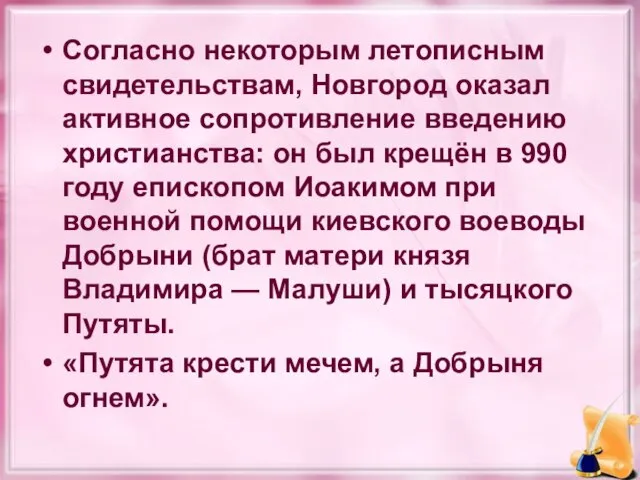 • Согласно некоторым летописным свидетельствам, Новгород оказал активное сопротивление введению христианства: он был крещён в 990 году епископом Иоакимом при военной помощи киевского воеводы Добрыни (брат матери князя Владимира — Малуши) и тысяцкого Путяты.

• «Путята крести мечем, а Добрыня огнем».